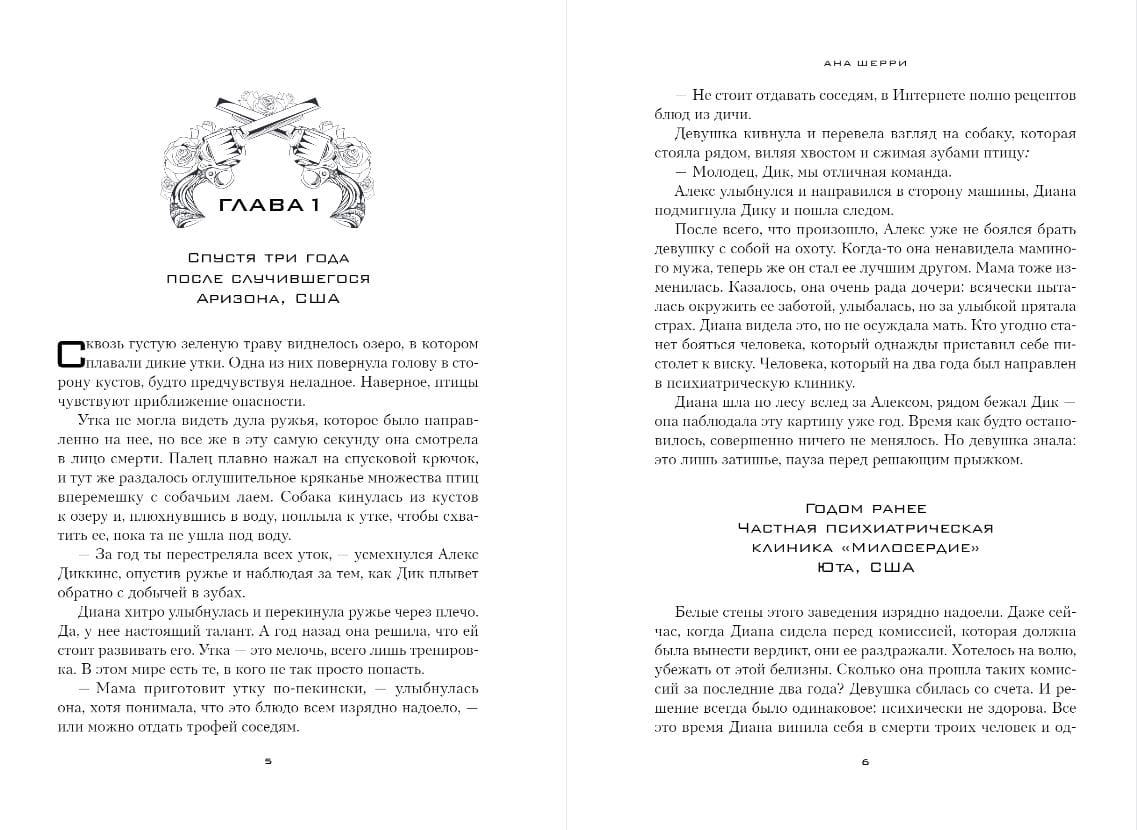 ГЛАВА 1

Спустя три года после случившегося Аризона, США

Сквозь густую зеленую траву виднелось озеро, в котором плавали дикие утки. Одна из них повернула голову в сторону кустов, будто предчувствуя неладное. Наверное, птицы чувствуют приближение опасности.

Утка не могла видеть дула ружья, которое было направленно на нее, но все же в эту самую секунду она смотрела в лицо смерти. Палец плавно нажал на спусковой крючок, и тут же раздалось оглушительное кряканье множества птиц вперемешку с собачьим лаем. Собака кинулась из кустов к озеру и, плюхнувшись в воду, поплыла к утке, чтобы схватить ее, пока та не ушла под воду.

— За год ты перестреляла всех уток, — усмехнулся Алекс Диккинс, опустив ружье и наблюдая за тем, как Дик плывет обратно с добычей в зубах.

Диана хитро улыбнулась и перекинула ружье через плечо. Да, у нее настоящий талант. А год назад она решила, что ей стоит развивать его. Утка — это мелочь, всего лишь тренировка. В этом мире есть те, в кого не так просто попасть.

— Мама приготовит утку по-пекински, — улыбнулась она, хотя понимала, что это блюдо всем изрядно надоело, — или можно отдать трофей соседям.

5

АНА ШЕРРИ

— Не стоит отдавать соседям, в Интернете полно рецептов блюд из дичи.

Девушка кивнула и перевела взгляд на собаку, которая стояла рядом, виляя хвостом и сжимая зубами птицу:

— Молодец, Дик, мы отличная команда.

Алекс улыбнулся и направился в сторону машины, Диана подмигнула Дику и пошла следом.

После всего, что произошло, Алекс уже не боялся брать девушку с собой на охоту. Когда-то она ненавидела маминого мужа, теперь же он стал ее лучшим другом. Мама тоже изменилась. Казалось, она очень рада дочери: всячески пыталась окружить ее заботой, улыбалась, но за улыбкой прятала страх. Диана видела это, но не осуждала мать. Кто угодно станет бояться человека, который однажды приставил себе пистолет к виску. Человека, который на два года был направлен в психиатрическую клинику.

Диана шла по лесу вслед за Алексом, рядом бежал Дик — она наблюдала эту картину уже год. Время как будто остановилось, совершенно ничего не менялось. Но девушка знала: это лишь затишье, пауза перед решающим прыжком.

Годом ранее
Частная психиатрическая клиника «Милосердие»
Юта, США

Белые стены этого заведения изрядно надоели. Даже сейчас, когда Диана сидела перед комиссией, которая должна была вынести вердикт, они ее раздражали. Хотелось на волю, убежать от этой белизны. Сколько она прошла таких комиссий за последние два года? Девушка сбилась со счета. И решение всегда было одинаковое: психически не здорова. Все это время Диана винила себя в смерти троих человек и од-

6